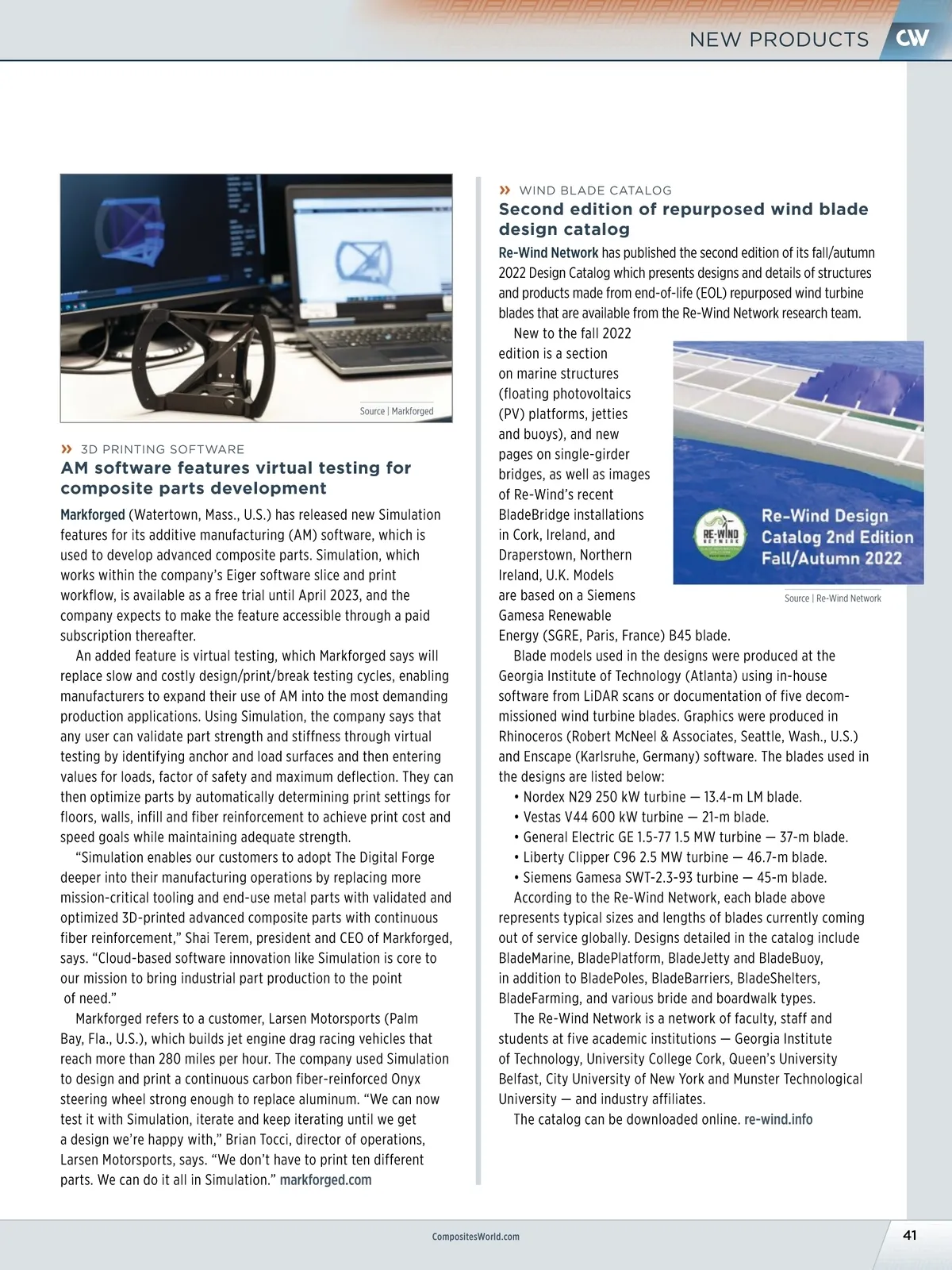 NEW PRODUCTS CW

Source | Markforged

» 3D PRINTING SOFTWARE

AM software features virtual testing for composite parts development

Markforged (Watertown, Mass., U.S.) has released new Simulation features for its additive manufacturing (AM) software, which is used to develop advanced composite parts. Simulation, which works within the company's Eiger software slice and print workflow, is available as a free trial until April 2023, and the company expects to make the feature accessible through a paid subscription thereafter.

An added feature is virtual testing, which Markforged says will replace slow and costly design/print/break testing cycles, enabling manufacturers to expand their use of AM into the most demanding production applications. Using Simulation, the company says that any user can validate part strength and stiffness through virtual testing by identifying anchor and load surfaces and then entering values for loads, factor of safety and maximum deflection. They can then optimize parts by automatically determining print settings for floors, walls, infill and fiber reinforcement to achieve print cost and speed goals while maintaining adequate strength.

"Simulation enables our customers to adopt The Digital Forge deeper into their manufacturing operations by replacing more mission-critical tooling and end-use metal parts with validated and optimized 3D-printed advanced composite parts with continuous fiber reinforcement," Shai Terem, president and CEO of Markforged, says. "Cloud-based software innovation like Simulation is core to our mission to bring industrial part production to the point of need."

Markforged refers to a customer, Larsen Motorsports (Palm Bay, Fla., U.S.), which builds jet engine drag racing vehicles that reach more than 280 miles per hour. The company used Simulation to design and print a continuous carbon fiber-reinforced Onyx steering wheel strong enough to replace aluminum. "We can now test it with Simulation, iterate and keep iterating until we get a design we're happy with," Brian Tocci, director of operations, Larsen Motorsports, says. "We don't have to print ten different parts. We can do it all in Simulation." markforged.com

» WIND BLADE CATALOG

Second edition of repurposed wind blade design catalog

Re-Wind Network has published the second edition of its fall/autumn 2022 Design Catalog which presents designs and details of structures and products made from end-of-life (EOL) repurposed wind turbine blades that are available from the Re-Wind Network research team.

New to the fall 2022 edition is a section on marine structures (floating photovoltaics (PV) platforms, jetties and buoys), and new pages on single-girder bridges, as well as images of Re-Wind's recent BladeBridge installations in Cork, Ireland, and Draperstown, Northern Ireland, U.K. Models are based on a Siemens Gamesa Renewable Energy (SGRE, Paris, France) B45 blade.

RE-WIND NETWORK
Re-Wind Design Catalog 2nd Edition Fall/Autumn 2022

Source | Re-Wind Network

Blade models used in the designs were produced at the Georgia Institute of Technology (Atlanta) using in-house software from LiDAR scans or documentation of five decommissioned wind turbine blades. Graphics were produced in Rhinoceros (Robert McNeel & Associates, Seattle, Wash., U.S.) and Enscape (Karlsruhe, Germany) software. The blades used in the designs are listed below:
• Nordex N29 250 kW turbine — 13.4-m LM blade.
• Vestas V44 600 kW turbine — 21-m blade.
• General Electric GE 1.5-77 1.5 MW turbine — 37-m blade.
• Liberty Clipper C96 2.5 MW turbine — 46.7-m blade.
• Siemens Gamesa SWT-2.3-93 turbine — 45-m blade.

According to the Re-Wind Network, each blade above represents typical sizes and lengths of blades currently coming out of service globally. Designs detailed in the catalog include BladeMarine, BladePlatform, BladeJetty and BladeBuoy, in addition to BladePoles, BladeBarriers, BladeShelters, BladeFarming, and various bride and boardwalk types.

The Re-Wind Network is a network of faculty, staff and students at five academic institutions — Georgia Institute of Technology, University College Cork, Queen's University Belfast, City University of New York and Munster Technological University — and industry affiliates.

The catalog can be downloaded online. re-wind.info

CompositesWorld.com

41